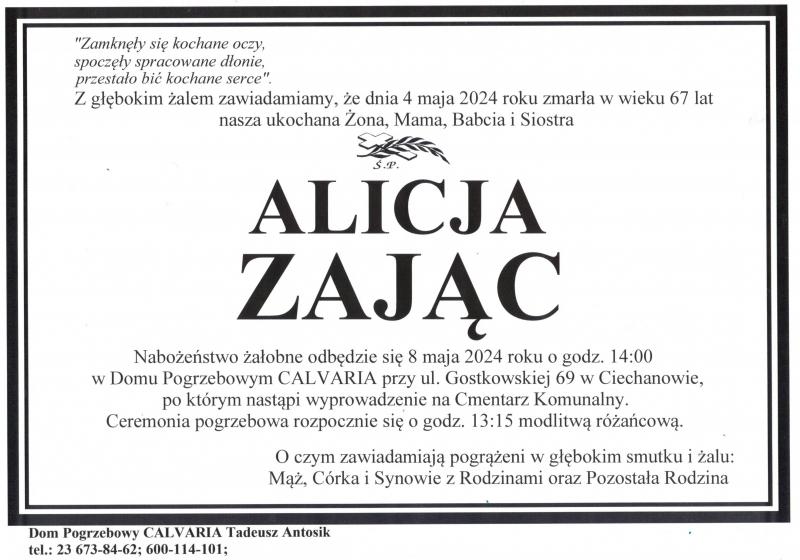 "Zamknęły się kochane oczy,
spoczęły spracowane dłonie,
przestało bić kochane serce".

Z głębokim żalem zawiadamiamy, że dnia 4 maja 2024 roku zmarła w wieku 67 lat nasza ukochana Żona, Mama, Babcia i Siostra

Ś.P.

ALICJA
ZAJĄC

Nabożeństwo żałobne odbędzie się 8 maja 2024 roku o godz. 14:00 w Domu Pogrzebowym CALVARIA przy ul. Gostkowskiej 69 w Ciechanowie, po którym nastąpi wyprowadzenie na Cmentarz Komunalny. Ceremonia pogrzebowa rozpocznie się o godz. 13:15 modlitwą różańcową.

O czym zawiadamiają pogrążeni w głębokim smutku i żalu:
Mąż, Córka i Synowie z Rodzinami oraz Pozostała Rodzina

Dom Pogrzebowy CALVARIA Tadeusz Antosik
tel.: 23 673-84-62; 600-114-101;